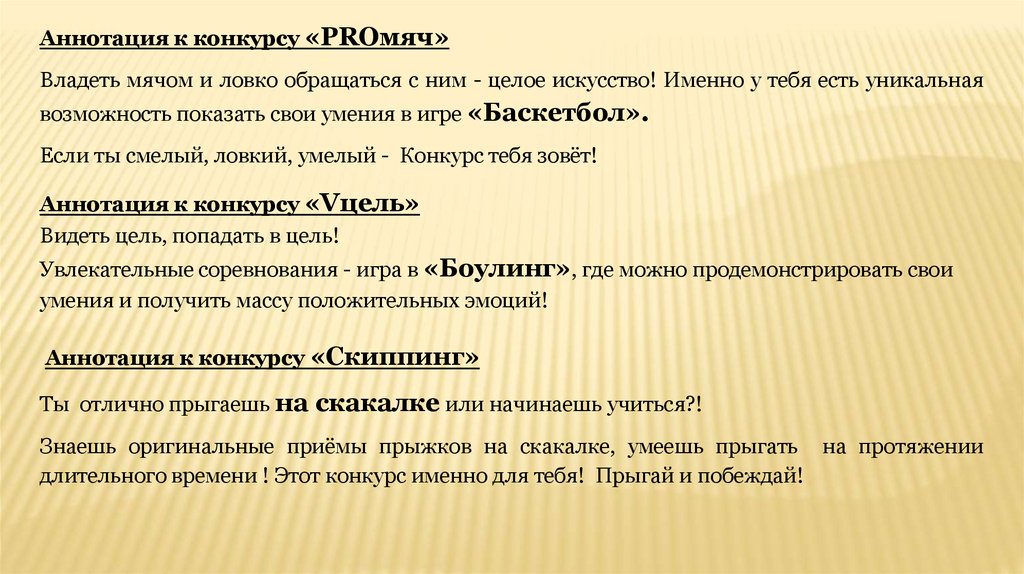 Аннотация к конкурсу «PROмяч»

Владеть мячом и ловко обращаться с ним - целое искусство! Именно у тебя есть уникальная возможность показать свои умения в игре «Баскетбол».

Если ты смелый, ловкий, умелый - Конкурс тебя зовёт!

Аннотация к конкурсу «Vцель»

Видеть цель, попадать в цель!

Увлекательные соревнования - игра в «Боулинг», где можно продемонстрировать свои умения и получить массу положительных эмоций!

Аннотация к конкурсу «Скиппинг»

Ты отлично прыгаешь на скакалке или начинаешь учиться?!

Знаешь оригинальные приёмы прыжков на скакалке, умеешь прыгать на протяжении длительного времени ! Этот конкурс именно для тебя! Прыгай и побеждай!